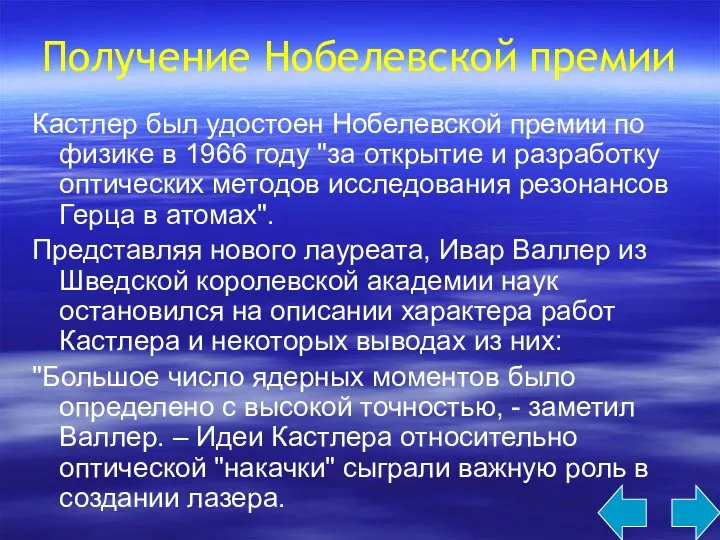 Получение Нобелевской премии

Кастлер был удостоен Нобелевской премии по физике в 1966 году "за открытие и разработку оптических методов исследования резонансов Герца в атомах".

Представляя нового лауреата, Ивар Валлер из Шведской королевской академии наук остановился на описании характера работ Кастлера и некоторых выводах из них:

"Большое число ядерных моментов было определено с высокой точностью, - заметил Валлер. – Идеи Кастлера относительно оптической "накачки" сыграли важную роль в создании лазера.